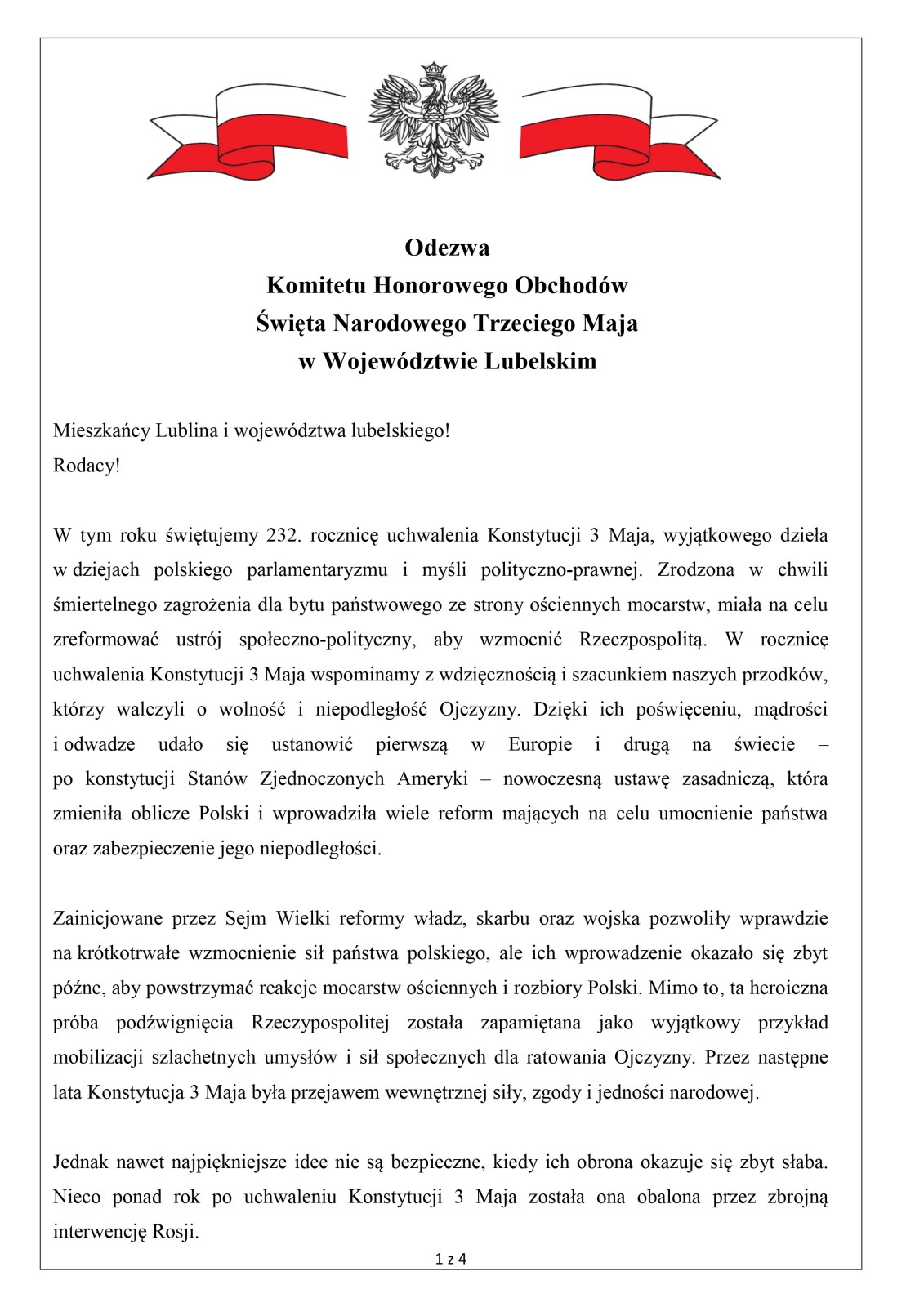 Odezwa
Komitetu Honorowego Obchodów
Święta Narodowego Trzeciego Maja
w Województwie Lubelskim

Mieszkańcy Lublina i województwa lubelskiego!
Rodacy!

W tym roku świętujemy 232. rocznicę uchwalenia Konstytucji 3 Maja, wyjątkowego dzieła w dziejach polskiego parlamentaryzmu i myśli polityczno-prawnej. Zrodzona w chwili śmiertelnego zagrożenia dla bytu państwowego ze strony ościennych mocarstw, miała na celu zreformować ustrój społeczno-polityczny, aby wzmocnić Rzeczpospolitą. W rocznicę uchwalenia Konstytucji 3 Maja wspominamy z wdzięcznością i szacunkiem naszych przodków, którzy walczyli o wolność i niepodległość Ojczyzny. Dzięki ich poświęceniu, mądrości i odwadze udało się ustanowić pierwszą w Europie i drugą na świecie – po konstytucji Stanów Zjednoczonych Ameryki – nowoczesną ustawę zasadniczą, która zmieniła oblicze Polski i wprowadziła wiele reform mających na celu umocnienie państwa oraz zabezpieczenie jego niepodległości.

Zainicjowane przez Sejm Wielki reformy władz, skarbu oraz wojska pozwoliły wprawdzie na krótkotrwałe wzmocnienie sił państwa polskiego, ale ich wprowadzenie okazało się zbyt późne, aby powstrzymać reakcje mocarstw ościennych i rozbiory Polski. Mimo to, ta heroiczna próba podźwignięcia Rzeczypospolitej została zapamiętana jako wyjątkowy przykład mobilizacji szlachetnych umysłów i sił społecznych dla ratowania Ojczyzny. Przez następne lata Konstytucja 3 Maja była przejawem wewnętrznej siły, zgody i jedności narodowej.

Jednak nawet najpiękniejsze idee nie są bezpieczne, kiedy ich obrona okazuje się zbyt słaba. Nieco ponad rok po uchwaleniu Konstytucji 3 Maja została ona obalona przez zbrojną interwencję Rosji.

1 z 4